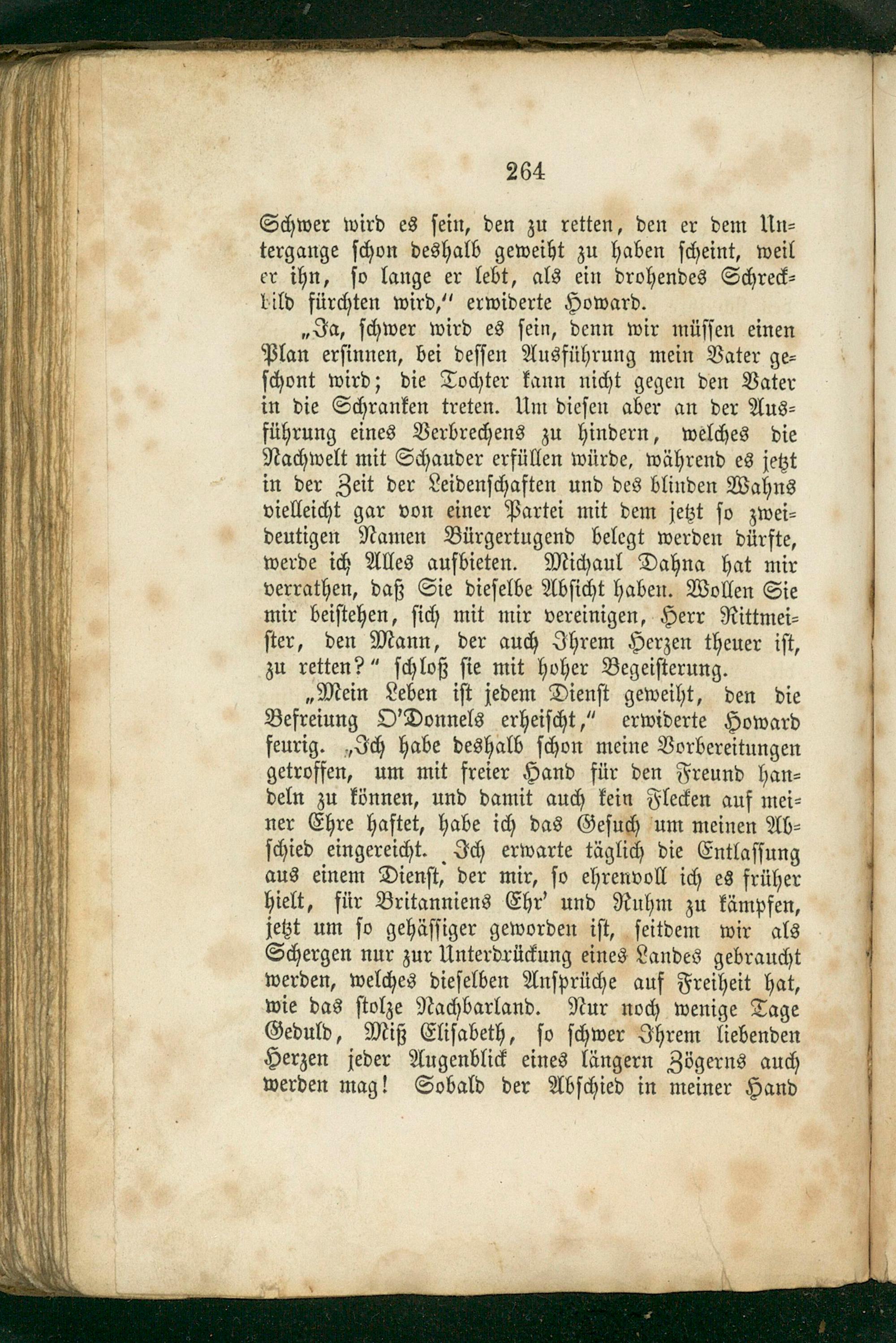 264

Schwer wird es sein, den zu retten, den er dem Untergange schon deshalb geweiht zu haben scheint, weil er ihn, so lange er lebt, als ein drohendes Schreckbild fürchten wird," erwiderte Howard.

„Ja, schwer wird es sein, denn wir müssen einen Plan ersinnen, bei dessen Ausführung mein Vater geschont wird; die Tochter kann nicht gegen den Vater in die Schranken treten. Um diesen aber an der Ausführung eines Verbrechens zu hindern, welches die Nachwelt mit Schauder erfüllen würde, während es jetzt in der Zeit der Leidenschaften und des blinden Wahns vielleicht gar von einer Partei mit dem jetzt so zweideutigen Namen Bürgertugend belegt werden dürfte, werde ich Alles aufbieten. Michaul Dahna hat mir verrathen, daß Sie dieselbe Absicht haben. Wollen Sie mir beistehen, sich mit mir vereinigen, Herr Rittmeister, den Mann, der auch Ihrem Herzen theuer ist, zu retten?" schloß sie mit hoher Begeisterung.

„Mein Leben ist jedem Dienst geweiht, den die Befreiung O'Donnels erheischt," erwiderte Howard feurig. „Ich habe deshalb schon meine Vorbereitungen getroffen, um mit freier Hand für den Freund handeln zu können, und damit auch kein Flecken auf meiner Ehre haftet, habe ich das Gesuch um meinen Abschied eingereicht. Ich erwarte täglich die Entlassung aus einem Dienst, der mir, so ehrenvoll ich es früher hielt, für Britanniens Ehr' und Ruhm zu kämpfen, jetzt um so gehässiger geworden ist, seitdem wir als Schergen nur zur Unterdrückung eines Landes gebraucht werden, welches dieselben Ansprüche auf Freiheit hat, wie das stolze Nachbarland. Nur noch wenige Tage Geduld, Miß Elisabeth, so schwer Ihrem liebenden Herzen jeder Augenblick eines längern Zögerns auch werden mag! Sobald der Abschied in meiner Hand